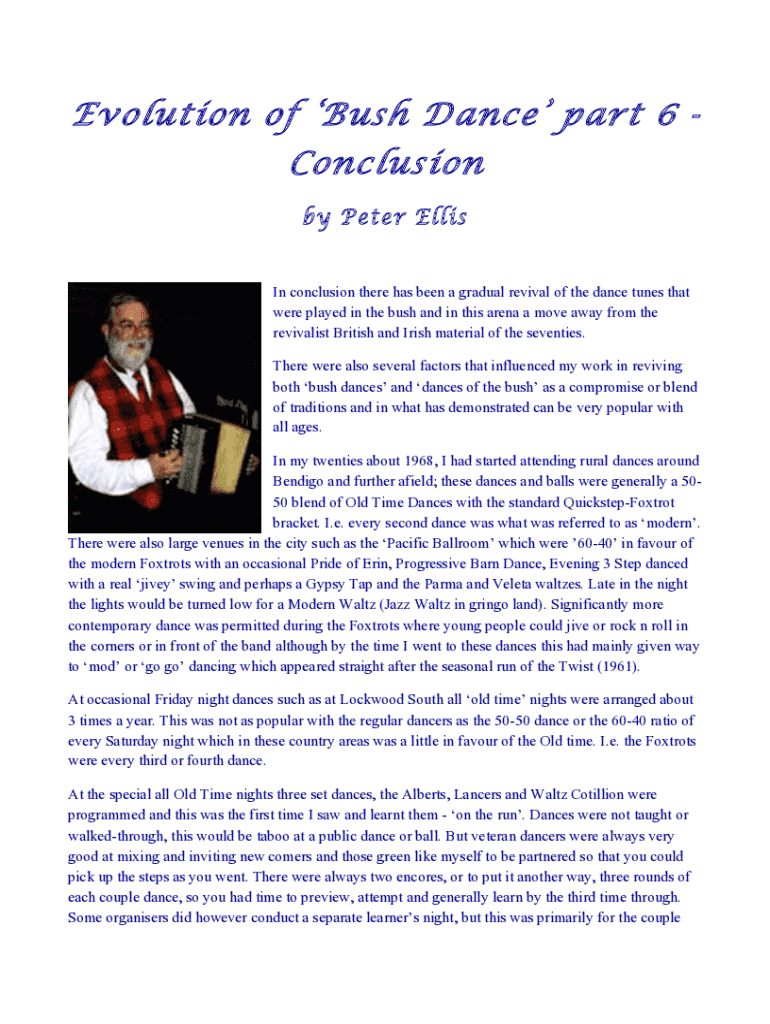 Evolution of 'Bush Dance' part 6 - Conclusion

by Peter Ellis

In conclusion there has been a gradual revival of the dance tunes that were played in the bush and in this arena a move away from the revivalist British and Irish material of the seventies.

There were also several factors that influenced my work in reviving both 'bush dances' and 'dances of the bush' as a compromise or blend of traditions and in what has demonstrated can be very popular with all ages.

In my twenties about 1968, I had started attending rural dances around Bendigo and further afield; these dances and balls were generally a 50-50 blend of Old Time Dances with the standard Quickstep-Foxtrot bracket. I.e. every second dance was what was referred to as 'modern'. There were also large venues in the city such as the 'Pacific Ballroom' which were '60-40' in favour of the modern Foxtrots with an occasional Pride of Erin, Progressive Barn Dance, Evening 3 Step danced with a real 'jivey' swing and perhaps a Gypsy Tap and the Parma and Veleta waltzes. Late in the night the lights would be turned low for a Modern Waltz (Jazz Waltz in gringo land). Significantly more contemporary dance was permitted during the Foxtrots where young people could jive or rock n roll in the corners or in front of the band although by the time I went to these dances this had mainly given way to 'mod' or 'go go' dancing which appeared straight after the seasonal run of the Twist (1961).

At occasional Friday night dances such as at Lockwood South all 'old time' nights were arranged about 3 times a year. This was not as popular with the regular dancers as the 50-50 dance or the 60-40 ratio of every Saturday night which in these country areas was a little in favour of the Old time. I.e. the Foxtrots were every third or fourth dance.

At the special all Old Time nights three set dances, the Alberts, Lancers and Waltz Cotillion were programmed and this was the first time I saw and learnt them - 'on the run'. Dances were not taught or walked-through, this would be taboo at a public dance or ball. But veteran dancers were always very good at mixing and inviting new comers and those green like myself to be partnered so that you could pick up the steps as you went. There were always two encores, or to put it another way, three rounds of each couple dance, so you had time to preview, attempt and generally learn by the third time through. Some organisers did however conduct a separate learner's night, but this was primarily for the couple